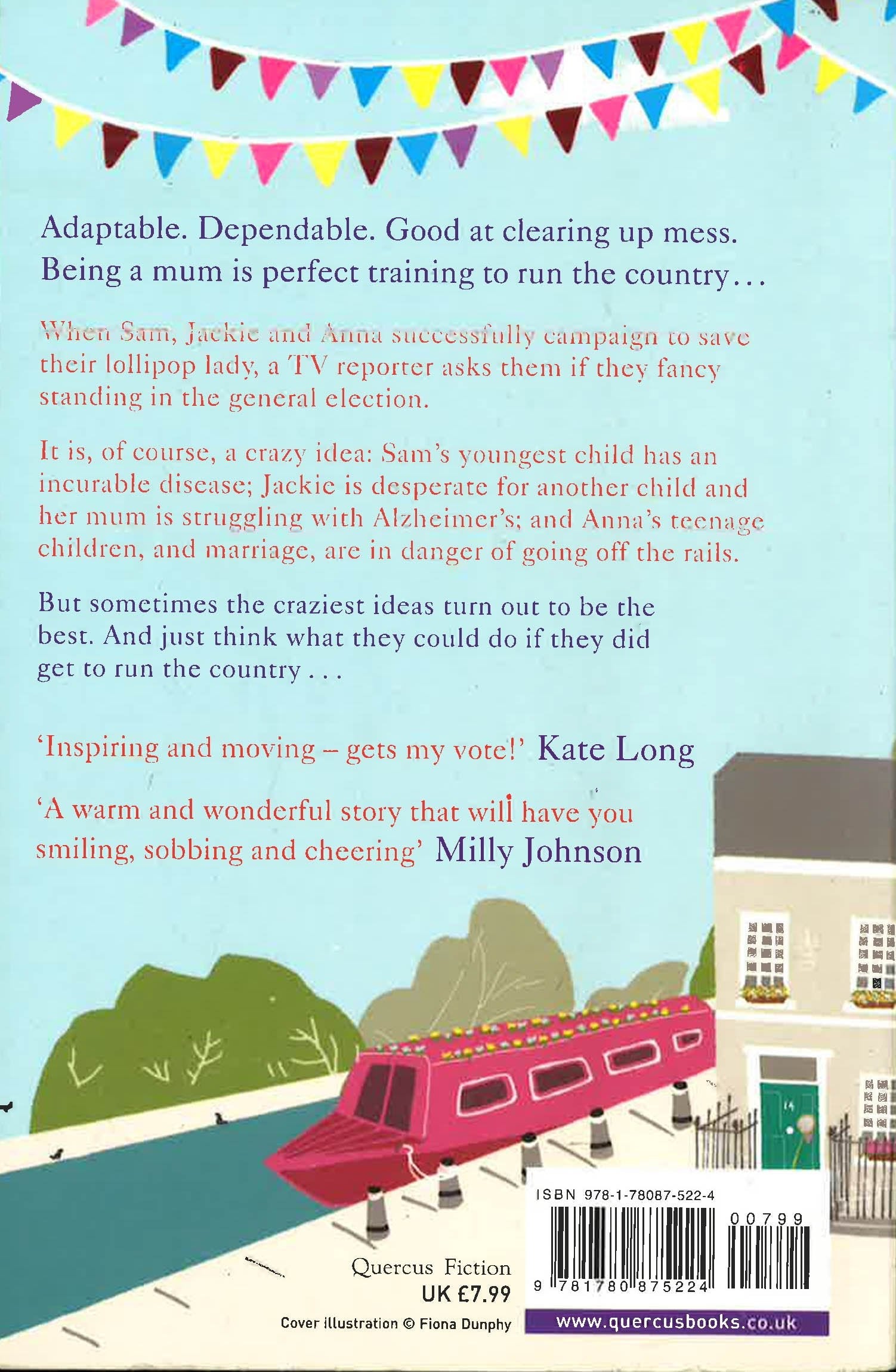 Adaptable. Dependable. Good at clearing up mess. Being a mum is perfect training to run the country…

When Sam, Jackie and Anna successfully campaign to save their lollipop lady, a TV reporter asks them if they fancy standing in the general election.

It is, of course, a crazy idea: Sam's youngest child has an incurable disease; Jackie is desperate for another child and her mum is struggling with Alzheimer's; and Anna's teenage children, and marriage, are in danger of going off the rails.

But sometimes the craziest ideas turn out to be the best. And just think what they could do if they did get to run the country . . .

'Inspiring and moving – gets my vote!' Kate Long

'A warm and wonderful story that will have you smiling, sobbing and cheering' Milly Johnson

14

Quercus Fiction
UK £7.99

Cover illustration © Fiona Dunphy

ISBN 978-1-78087-522-4

00799

9 781780 875224

www.quercusbooks.co.uk